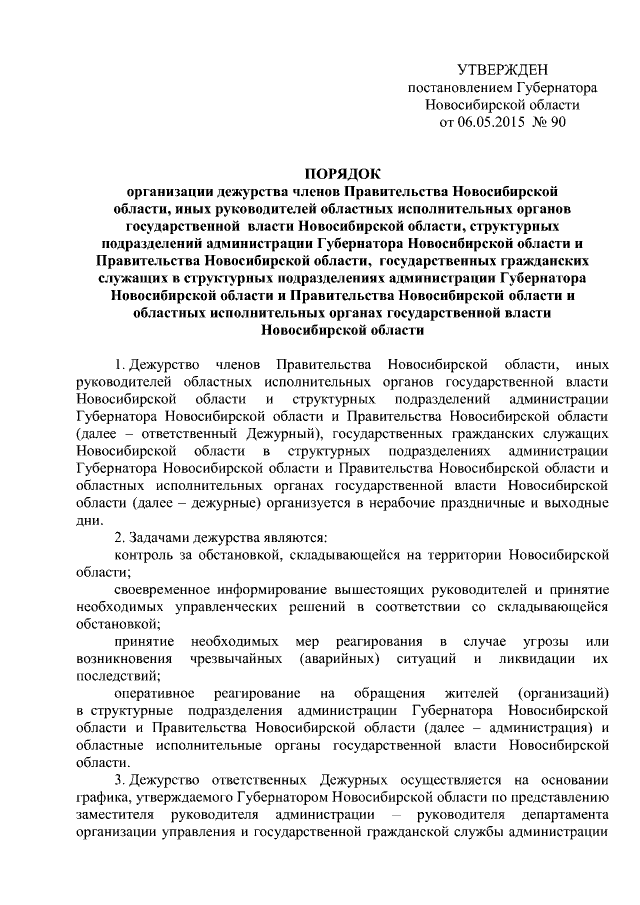 УТВЕРЖДЕН
постановлением Губернатора
Новосибирской области
от 06.05.2015 № 90

ПОРЯДОК
организации дежурства членов Правительства Новосибирской области, иных руководителей областных исполнительных органов государственной власти Новосибирской области, структурных подразделений администрации Губернатора Новосибирской области и Правительства Новосибирской области, государственных гражданских служащих в структурных подразделениях администрации Губернатора Новосибирской области и Правительства Новосибирской области и областных исполнительных органах государственной власти Новосибирской области

1. Дежурство членов Правительства Новосибирской области, иных руководителей областных исполнительных органов государственной власти Новосибирской области и структурных подразделений администрации Губернатора Новосибирской области и Правительства Новосибирской области (далее – ответственный Дежурный), государственных гражданских служащих Новосибирской области в структурных подразделениях администрации Губернатора Новосибирской области и Правительства Новосибирской области и областных исполнительных органах государственной власти Новосибирской области (далее – дежурные) организуется в нерабочие праздничные и выходные дни.

2. Задачами дежурства являются:

контроль за обстановкой, складывающейся на территории Новосибирской области;

своевременное информирование вышестоящих руководителей и принятие необходимых управленческих решений в соответствии со складывающейся обстановкой;

принятие необходимых мер реагирования в случае угрозы или возникновения чрезвычайных (аварийных) ситуаций и ликвидации их последствий;

оперативное реагирование на обращения жителей (организаций) в структурные подразделения администрации Губернатора Новосибирской области и Правительства Новосибирской области (далее – администрация) и областные исполнительные органы государственной власти Новосибирской области.

3. Дежурство ответственных Дежурных осуществляется на основании графика, утверждаемого Губернатором Новосибирской области по представлению заместителя руководителя администрации – руководителя департамента организации управления и государственной гражданской службы администрации